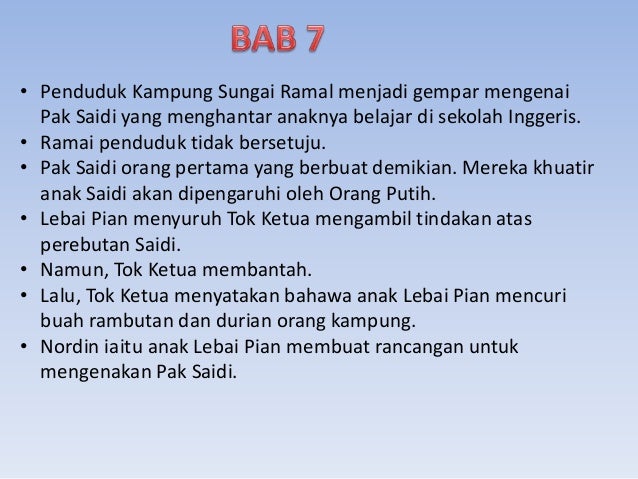 BAB 7

• Penduduk Kampung Sungai Ramal menjadi gempar mengenai Pak Saidi yang menghantar anaknya belajar di sekolah Inggeris.
• Ramai penduduk tidak bersetuju.
• Pak Saidi orang pertama yang berbuat demikian. Mereka khuatir anak Saidi akan dipengaruhi oleh Orang Putih.
• Lebai Pian menyuruh Tok Ketua mengambil tindakan atas perebutan Saidi.
• Namun, Tok Ketua membantah.
• Lalu, Tok Ketua menyatakan bahawa anak Lebai Pian mencuri buah rambutan dan durian orang kampung.
• Nordin iaitu anak Lebai Pian membuat rancangan untuk mengenakan Pak Saidi.